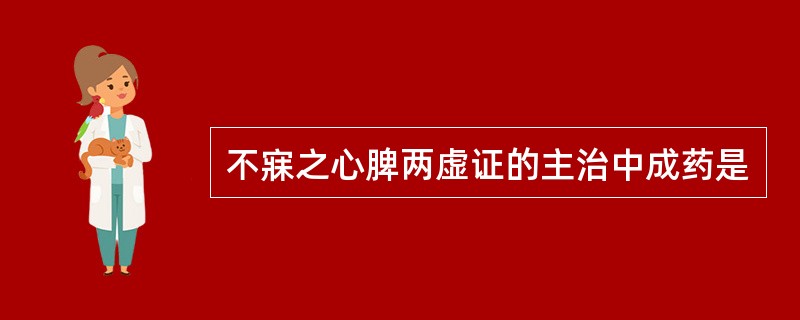 不寐之心脾两虚证的主治中成药是